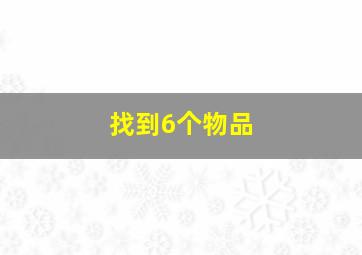 找到6个物品